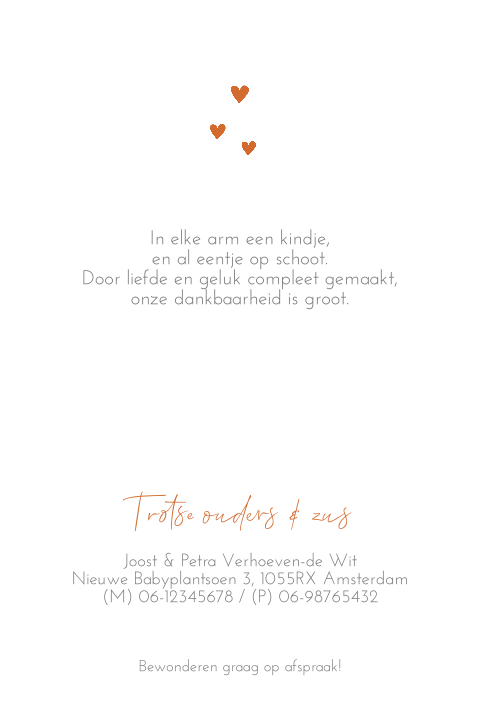 In elke arm een kindje,
en al eentje op schoot.
Door liefde en geluk compleet gemaakt,
onze dankbaarheid is groot.

Trotse ouders & zus

Joost & Petra Verhoeven-de Wit
Nieuwe Babyplantsoen 3, 1055RX Amsterdam
(M) 06-12345678 / (P) 06-98765432

Bewonderen graag op afspraak!